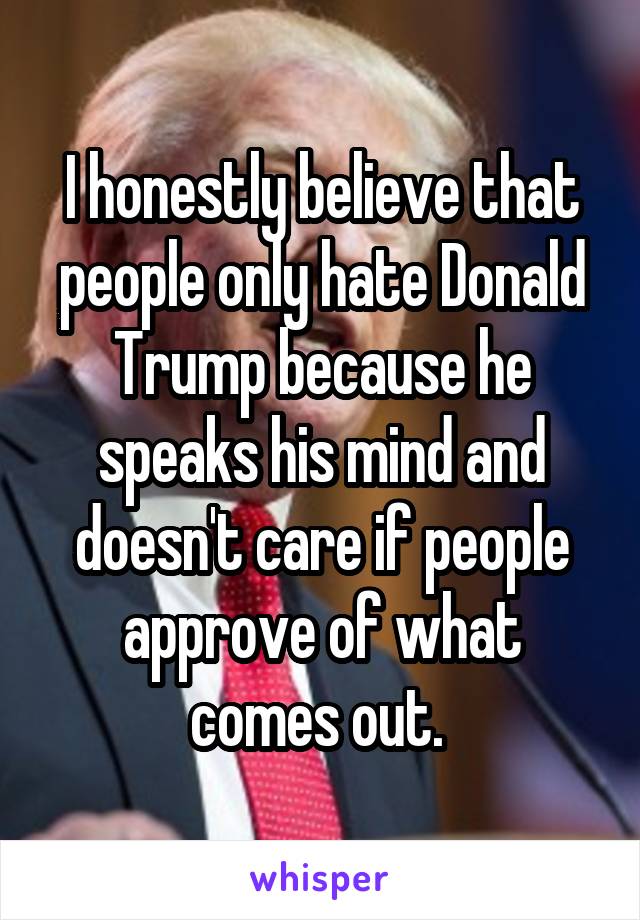 I honestly believe that people only hate Donald Trump because he speaks his mind and doesn't care if people approve of what comes out.

whisper